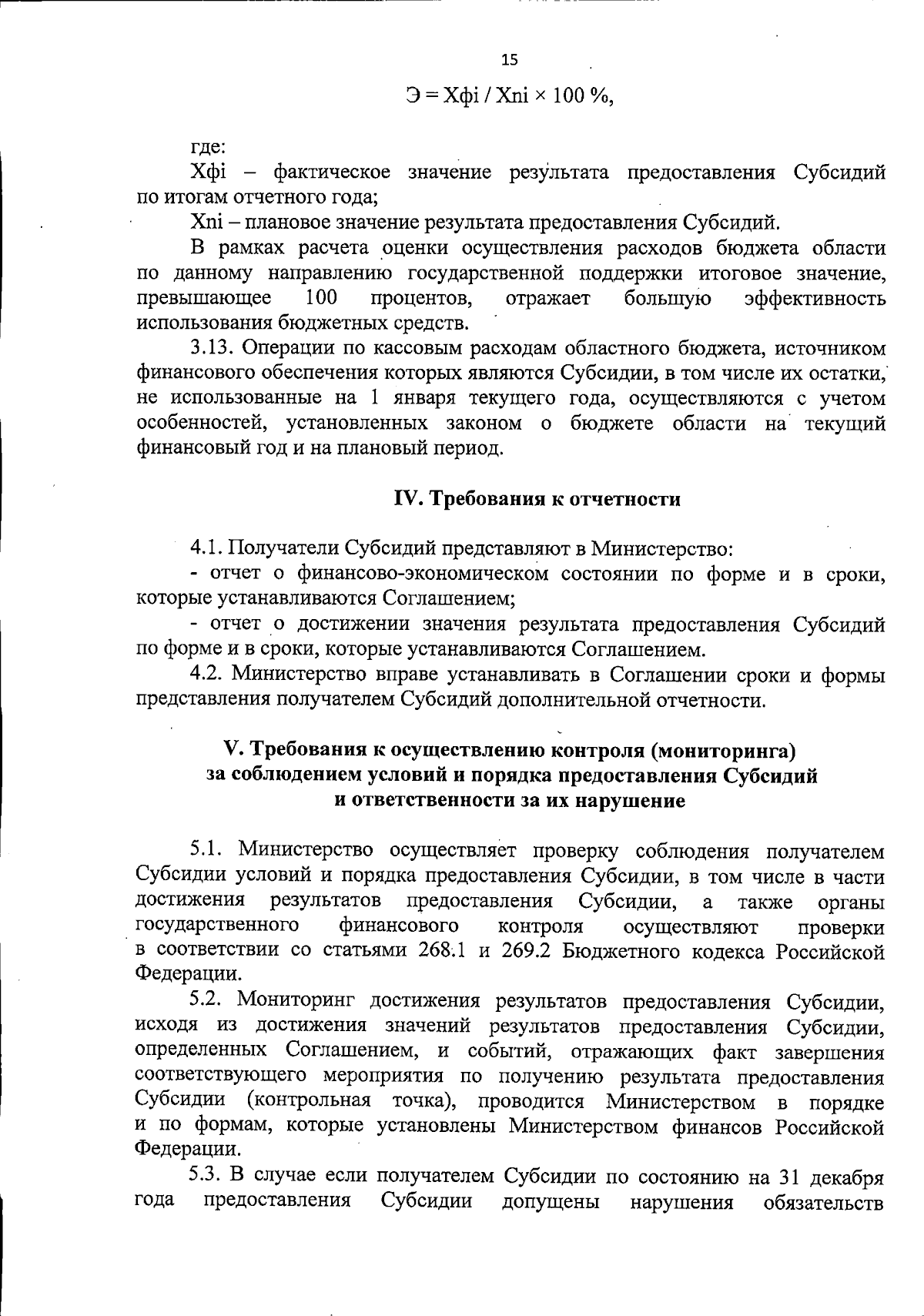 15

Э = Хфi / Хпi × 100 %,

где:

Хфi – фактическое значение результата предоставления Субсидий по итогам отчетного года;

Хпi – плановое значение результата предоставления Субсидий.

В рамках расчета оценки осуществления расходов бюджета области по данному направлению государственной поддержки итоговое значение, превышающее 100 процентов, отражает большую эффективность использования бюджетных средств.

3.13. Операции по кассовым расходам областного бюджета, источником финансового обеспечения которых являются Субсидии, в том числе их остатки, не использованные на 1 января текущего года, осуществляются с учетом особенностей, установленных законом о бюджете области на текущий финансовый год и на плановый период.

IV. Требования к отчетности

4.1. Получатели Субсидий представляют в Министерство:

- отчет о финансово-экономическом состоянии по форме и в сроки, которые устанавливаются Соглашением;

- отчет о достижении значения результата предоставления Субсидий по форме и в сроки, которые устанавливаются Соглашением.

4.2. Министерство вправе устанавливать в Соглашении сроки и формы представления получателем Субсидий дополнительной отчетности.

V. Требования к осуществлению контроля (мониторинга) за соблюдением условий и порядка предоставления Субсидий и ответственности за их нарушение

5.1. Министерство осуществляет проверку соблюдения получателем Субсидии условий и порядка предоставления Субсидии, в том числе в части достижения результатов предоставления Субсидии, а также органы государственного финансового контроля осуществляют проверки в соответствии со статьями 268.1 и 269.2 Бюджетного кодекса Российской Федерации.

5.2. Мониторинг достижения результатов предоставления Субсидии, исходя из достижения значений результатов предоставления Субсидии, определенных Соглашением, и событий, отражающих факт завершения соответствующего мероприятия по получению результата предоставления Субсидии (контрольная точка), проводится Министерством в порядке и по формам, которые установлены Министерством финансов Российской Федерации.

5.3. В случае если получателем Субсидии по состоянию на 31 декабря года предоставления Субсидии допущены нарушения обязательств